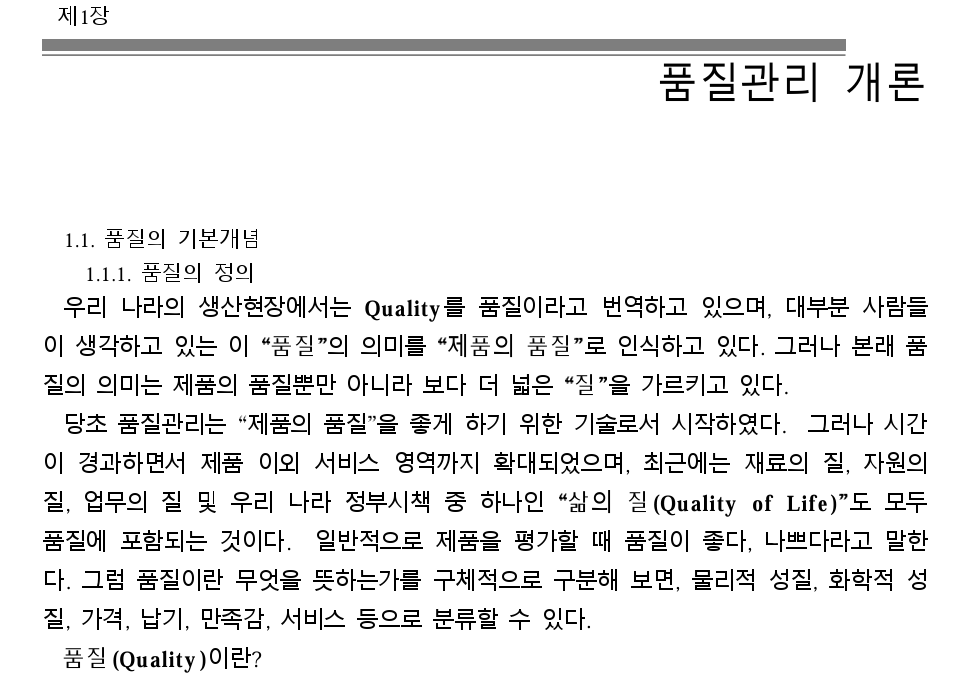 제1장

품질관리 개론

1.1. 품질의 기본개념

1.1.1. 품질의 정의

우리 나라의 생산현장에서는 Quality를 품질이라고 번역하고 있으며, 대부분 사람들이 생각하고 있는 이 "품질"의 의미를 "제품의 품질"로 인식하고 있다. 그러나 본래 품질의 의미는 제품의 품질뿐만 아니라 보다 더 넓은 "질"을 가르키고 있다.

당초 품질관리는 "제품의 품질"을 좋게 하기 위한 기술로서 시작하였다. 그러나 시간이 경과하면서 제품 이외 서비스 영역까지 확대되었으며, 최근에는 재료의 질, 자원의 질, 업무의 질 및 우리 나라 정부시책 중 하나인 "삶의 질(Quality of Life)"도 모두 품질에 포함되는 것이다. 일반적으로 제품을 평가할 때 품질이 좋다, 나쁘다라고 말한다. 그럼 품질이란 무엇을 뜻하는가를 구체적으로 구분해 보면, 물리적 성질, 화학적 성질, 가격, 납기, 만족감, 서비스 등으로 분류할 수 있다.

품질(Quality)이란?